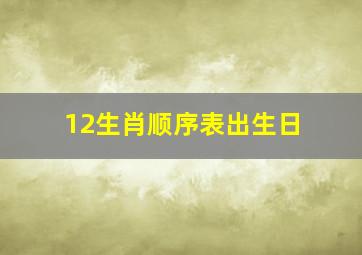 12生肖顺序表出生日